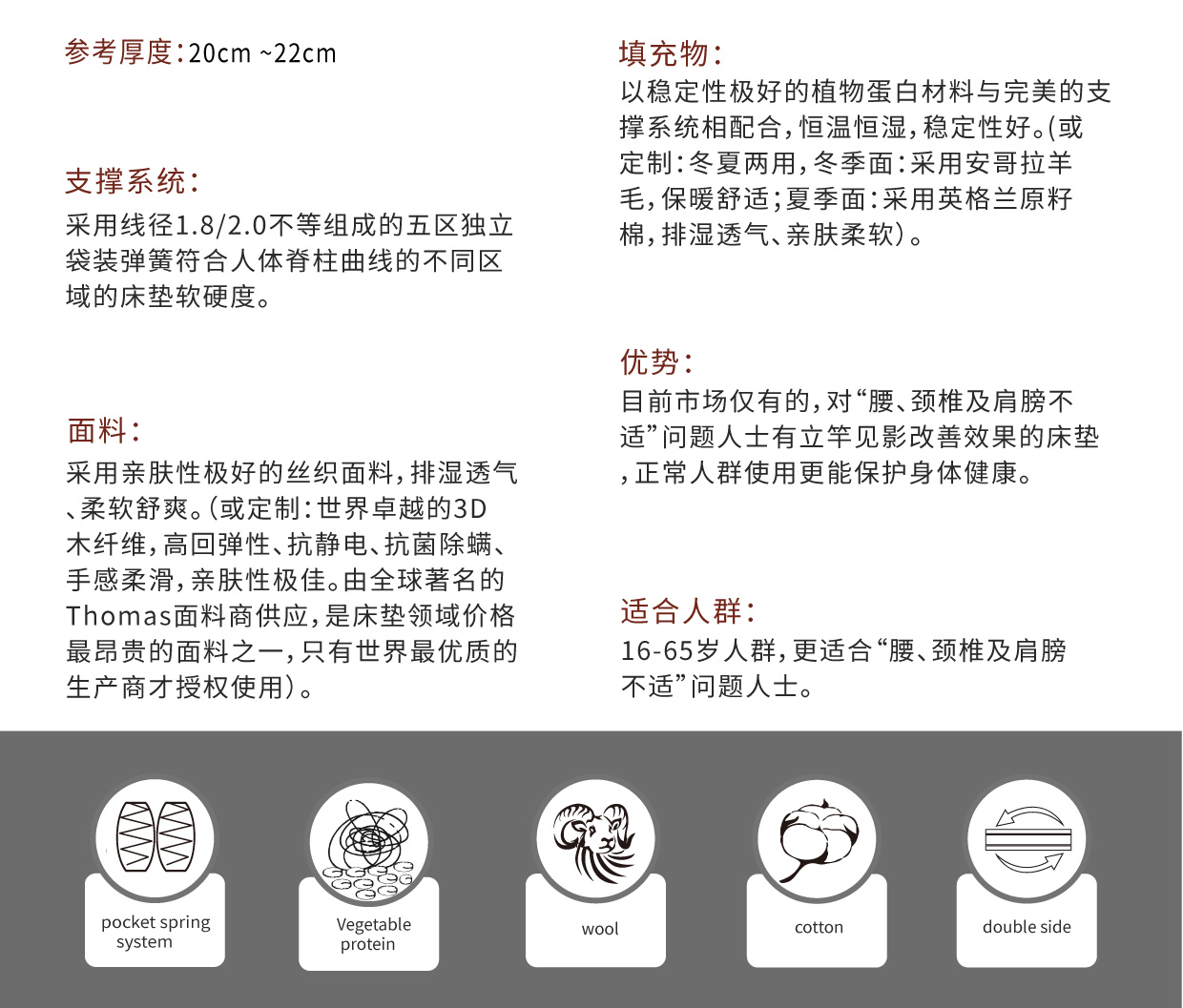 参考厚度:20cm ~22cm

支撑系统:
采用线径1.8/2.0不等组成的五区独立袋装弹簧符合人体脊柱曲线的不同区域的床垫软硬度。

面料:
采用亲肤性极好的丝织面料,排湿透气、柔软舒爽。(或定制:世界卓越的3D木纤维,高回弹性、抗静电、抗菌除螨、手感柔滑,亲肤性极佳。由全球著名的Thomas面料商供应,是床垫领域价格最昂贵的面料之一,只有世界最优质的生产商才授权使用)。

填充物:
以稳定性极好的植物蛋白材料与完美的支撑系统相配合,恒温恒湿,稳定性好。(或定制:冬夏两用,冬季面:采用安哥拉羊毛,保暖舒适;夏季面:采用英格兰原籽棉,排湿透气、亲肤柔软)。

优势:
目前市场仅有的,对“腰、颈椎及肩膀不适”问题人士有立竿见影改善效果的床垫,正常人群使用更能保护身体健康。

适合人群:
16-65岁人群,更适合“腰、颈椎及肩膀不适”问题人士。

pocket spring system

Vegetable protein

wool

cotton

double side